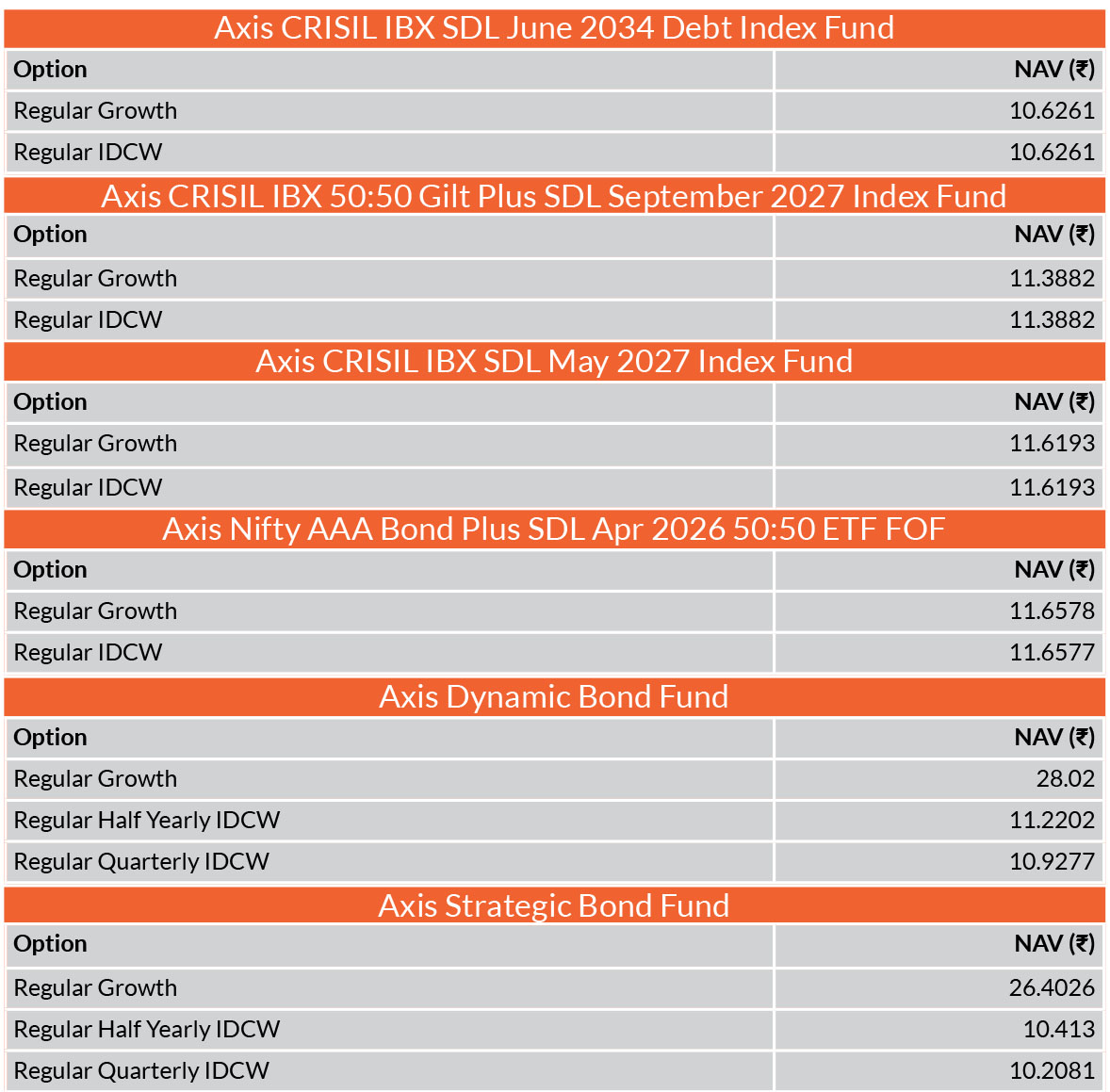 Axis CRISIL IBX SDL June 2034 Debt Index Fund

| Option | NAV (₹) |
|---|---|
| Regular Growth | 10.6261 |
| Regular IDCW | 10.6261 |

Axis CRISIL IBX 50:50 Gilt Plus SDL September 2027 Index Fund

| Option | NAV (₹) |
|---|---|
| Regular Growth | 11.3882 |
| Regular IDCW | 11.3882 |

Axis CRISIL IBX SDL May 2027 Index Fund

| Option | NAV (₹) |
|---|---|
| Regular Growth | 11.6193 |
| Regular IDCW | 11.6193 |

Axis Nifty AAA Bond Plus SDL Apr 2026 50:50 ETF FOF

| Option | NAV (₹) |
|---|---|
| Regular Growth | 11.6578 |
| Regular IDCW | 11.6577 |

Axis Dynamic Bond Fund

| Option | NAV (₹) |
|---|---|
| Regular Growth | 28.02 |
| Regular Half Yearly IDCW | 11.2202 |
| Regular Quarterly IDCW | 10.9277 |

Axis Strategic Bond Fund

| Option | NAV (₹) |
|---|---|
| Regular Growth | 26.4026 |
| Regular Half Yearly IDCW | 10.413 |
| Regular Quarterly IDCW | 10.2081 |